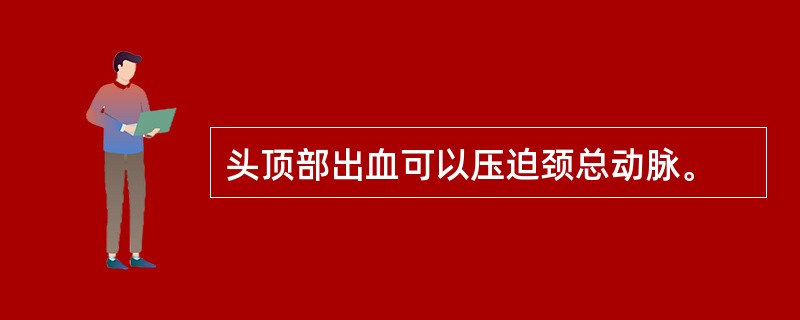 头顶部出血可以压迫颈总动脉。